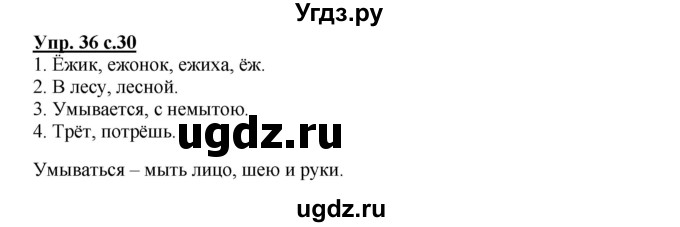 Угдз.ру

Упр. 36 с.30
1. Ёжик, ежонок, ежиха, ёж.
2. В лесу, лесной.
3. Умывается, с немытою.
4. Трёт, потрёшь.

ugdz.ru

Умываться – мыть лицо, шею и руки.

ugdz.ru